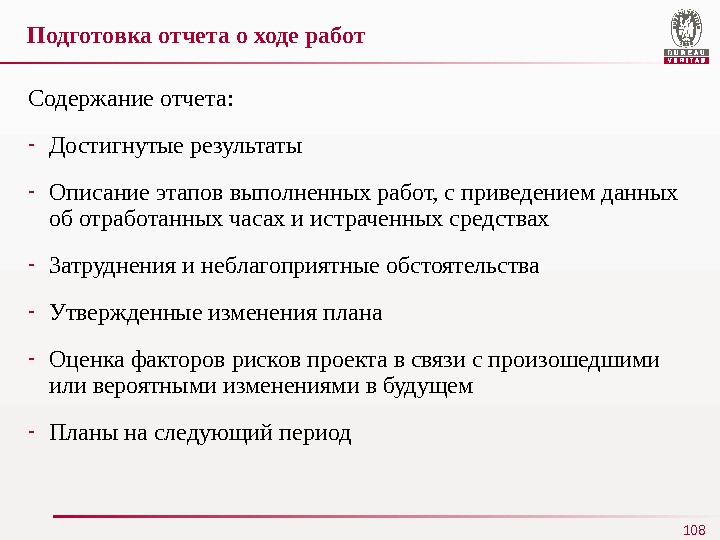 Подготовка отчета о ходе работ

BUREAU VERITAS

Содержание отчета:

- Достигнутые результаты

- Описание этапов выполненных работ, с приведением данных об отработанных часах и истраченных средствах

- Затруднения и неблагоприятные обстоятельства

- Утвержденные изменения плана

- Оценка факторов рисков проекта в связи с произошедшими или вероятными изменениями в будущем

- Планы на следующий период

108